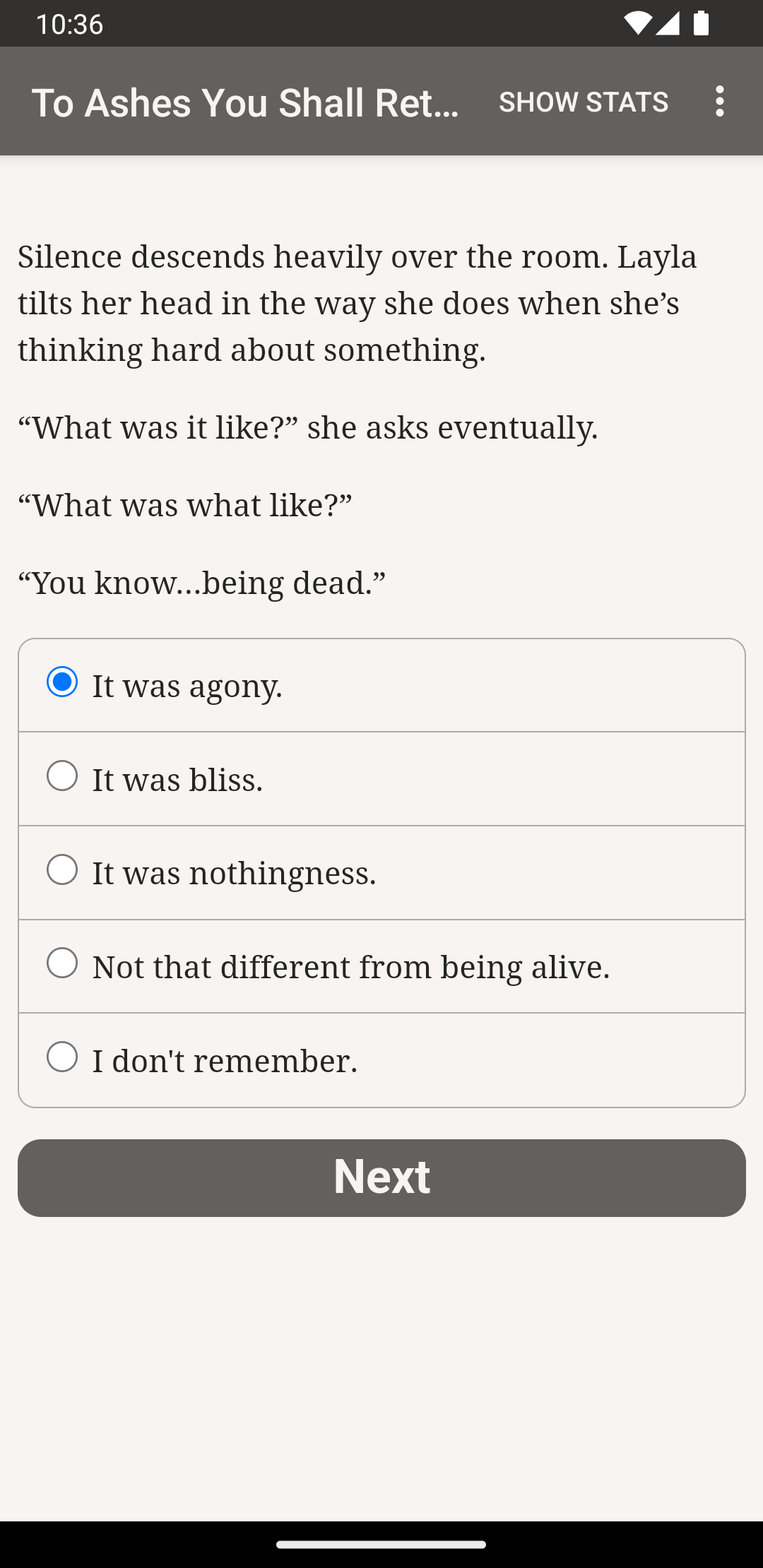 10:36

To Ashes You Shall Ret... SHOW STATS

Silence descends heavily over the room. Layla tilts her head in the way she does when she’s thinking hard about something.

“What was it like?” she asks eventually.

“What was what like?”

“You know…being dead.”

It was agony.

It was bliss.

It was nothingness.

Not that different from being alive.

I don't remember.

Next